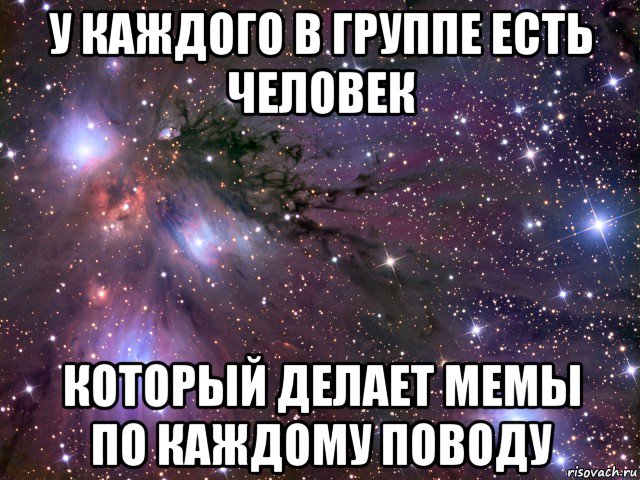 У КАЖДОГО В ГРУППЕ ЕСТЬ ЧЕЛОВЕК

КОТОРЫЙ ДЕЛАЕТ МЕМЫ ПО КАЖДОМУ ПОВОДУ

risovach.ru